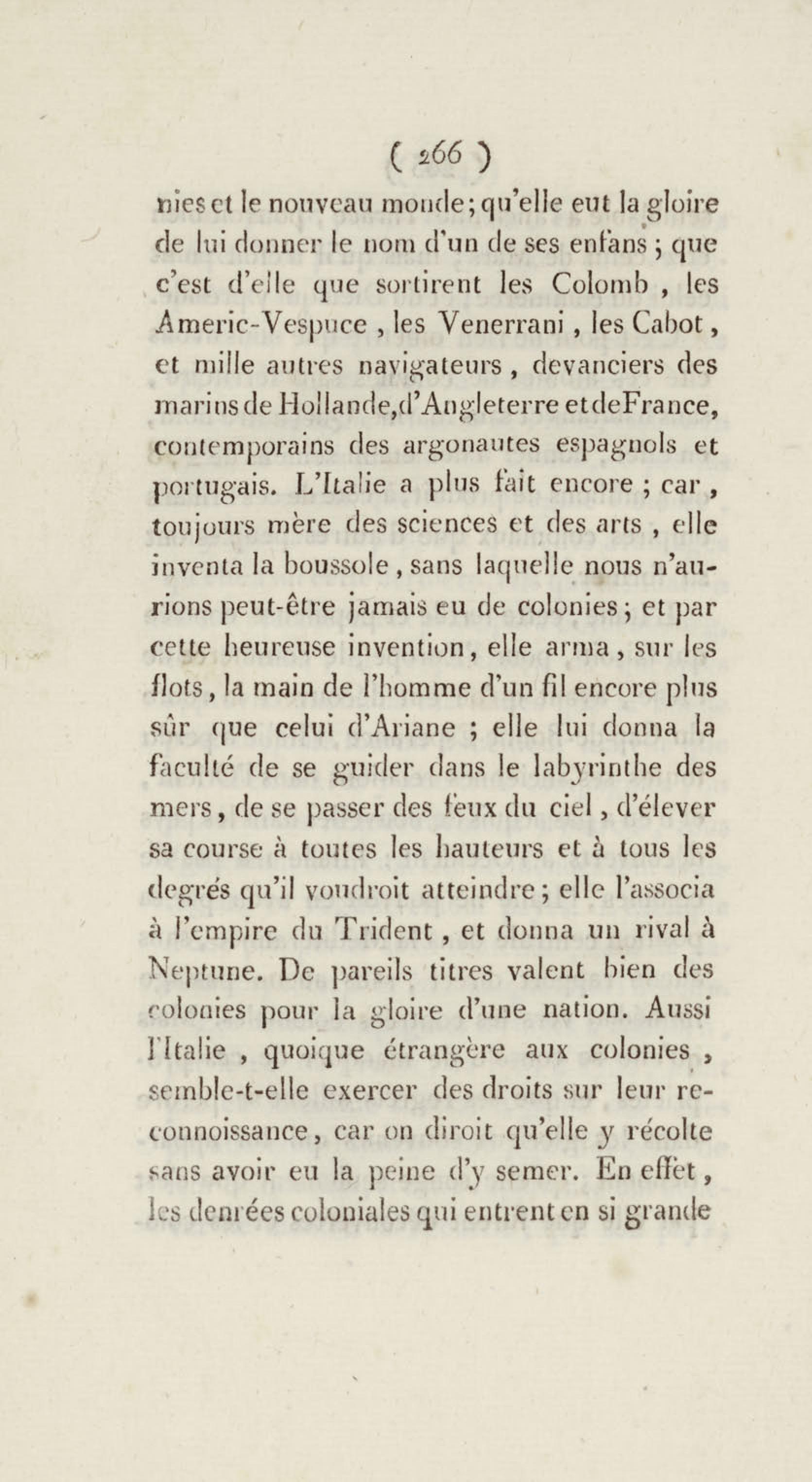 ( 266 )

nies et le nouveau monde; qu'elle eut la gloire de lui donner le nom d'un de ses enfans ; que c'est d'elle que sortirent les Colomb , les Americ-Vespuce , les Venerrani , les Cabot, et mille autres navigateurs , devanciers des marins de Hollande, d'Angleterre et de France, contemporains des argonautes espagnols et portugais. L'Italie a plus fait encore ; car , toujours mère des sciences et des arts , elle inventa la boussole , sans laquelle nous n'aurions peut-être jamais eu de colonies ; et par cette heureuse invention, elle arma , sur les flots, la main de l'homme d'un fil encore plus sûr que celui d'Ariane ; elle lui donna la faculté de se guider dans le labyrinthe des mers, de se passer des feux du ciel , d'élever sa course à toutes les hauteurs et à tous les degrés qu'il voudroit atteindre ; elle l'associa à l'empire du Trident , et donna un rival à Neptune. De pareils titres valent bien des colonies pour la gloire d'une nation. Aussi l'Italie , quoique étrangère aux colonies , semble-t-elle exercer des droits sur leur reconnoissance, car on diroit qu'elle y récolte sans avoir eu la peine d'y semer. En effet, les denrées coloniales qui entrent en si grande